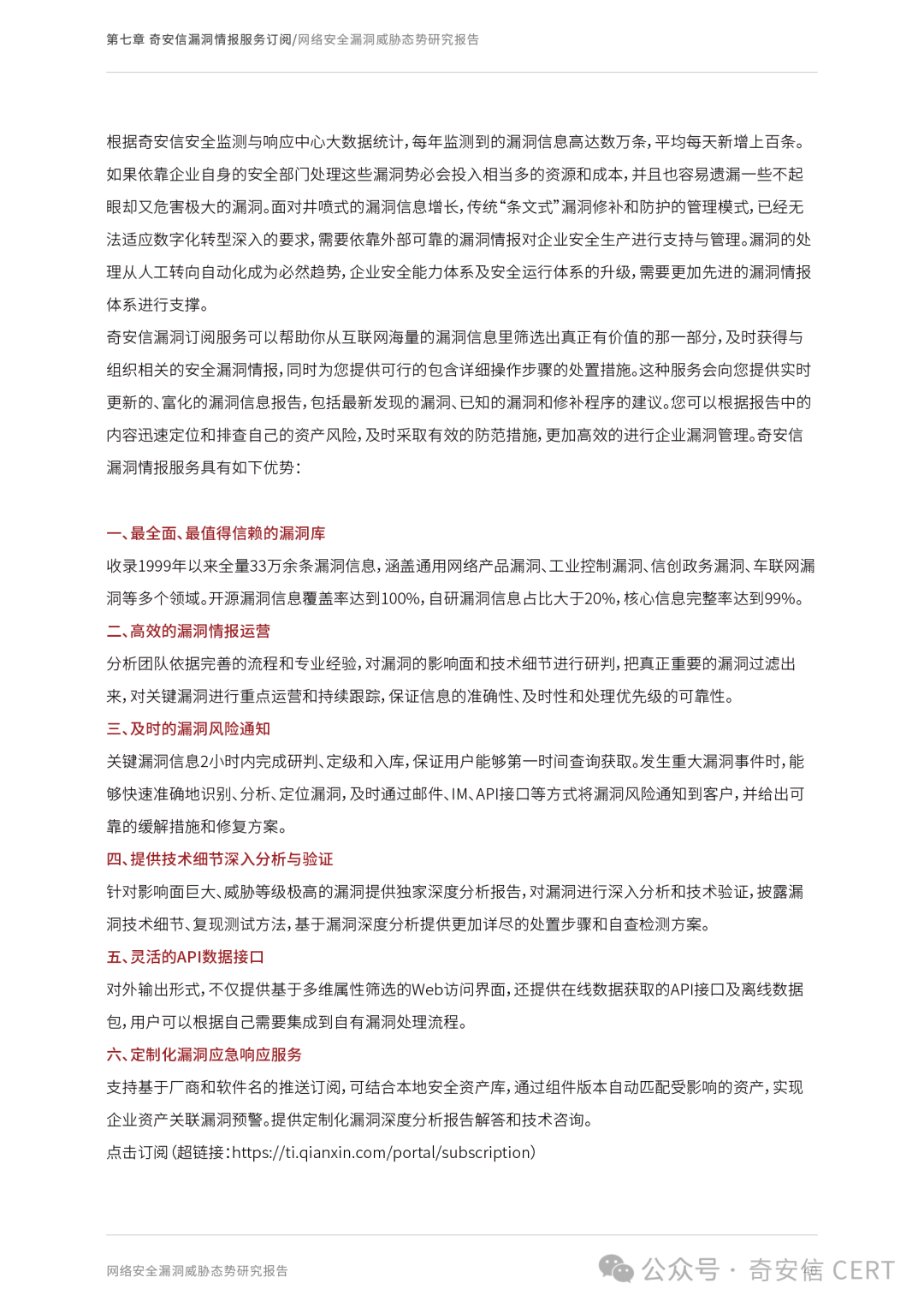 第七章 奇安信漏洞情报服务订阅/网络安全漏洞威胁态势研究报告

根据奇安信安全监测与响应中心大数据统计，每年监测到的漏洞信息高达数万条，平均每天新增上百条。如果依靠企业自身的安全部门处理这些漏洞势必会投入相当多的资源和成本，并且也容易遗漏一些不起眼却又危害极大的漏洞。面对井喷式的漏洞信息增长，传统“条文式”漏洞修补和防护的管理模式，已经无法适应数字化转型深入的要求，需要依靠外部可靠的漏洞情报对企业安全生产进行支持与管理。漏洞的处理从人工转向自动化成为必然趋势，企业安全能力体系及安全运行体系的升级，需要更加先进的漏洞情报体系进行支撑。
奇安信漏洞订阅服务可以帮助你从互联网海量的漏洞信息里筛选出真正有价值的那一部分，及时获得与组织相关的安全漏洞情报，同时为您提供可行的包含详细操作步骤的处置措施。这种服务会向您提供实时更新的、富化的漏洞信息报告，包括最新发现的漏洞、已知的漏洞和修补程序的建议。您可以根据报告中的内容迅速定位和排查自己的资产风险，及时采取有效的防范措施，更加高效的进行企业漏洞管理。奇安信漏洞情报服务具有如下优势：

一、最全面、最值得信赖的漏洞库
收录1999年以来全量33万余条漏洞信息，涵盖通用网络产品漏洞、工业控制漏洞、信创政务漏洞、车联网漏洞等多个领域。开源漏洞信息覆盖率达到100%，自研漏洞信息占比大于20%，核心信息完整率达到99%。
二、高效的漏洞情报运营
分析团队依据完善的流程和专业经验，对漏洞的影响面和技术细节进行研判，把真正重要的漏洞过滤出来，对关键漏洞进行重点运营和持续跟踪，保证信息的准确性、及时性和处理优先级的可靠性。
三、及时的漏洞风险通知
关键漏洞信息2小时内完成研判、定级和入库，保证用户能够第一时间查询获取。发生重大漏洞事件时，能够快速准确地识别、分析、定位漏洞，及时通过邮件、IM、API接口等方式将漏洞风险通知到客户，并给出可靠的缓解措施和修复方案。
四、提供技术细节深入分析与验证
针对影响面巨大、威胁等级极高的漏洞提供独家深度分析报告，对漏洞进行深入分析和技术验证，披露漏洞技术细节、复现测试方法，基于漏洞深度分析提供更加详尽的处置步骤和自查检测方案。
五、灵活的API数据接口
对外输出形式，不仅提供基于多维属性筛选的Web访问界面，还提供在线数据获取的API接口及离线数据包，用户可以根据自己需要集成到自有漏洞处理流程。
六、定制化漏洞应急响应服务
支持基于厂商和软件名的推送订阅，可结合本地安全资产库，通过组件版本自动匹配受影响的资产，实现企业资产关联漏洞预警。提供定制化漏洞深度分析报告解答和技术咨询。
点击订阅（超链接：https://ti.qianxin.com/portal/subscription）

网络安全漏洞威胁态势研究报告
公众号 · 奇安信 CERT